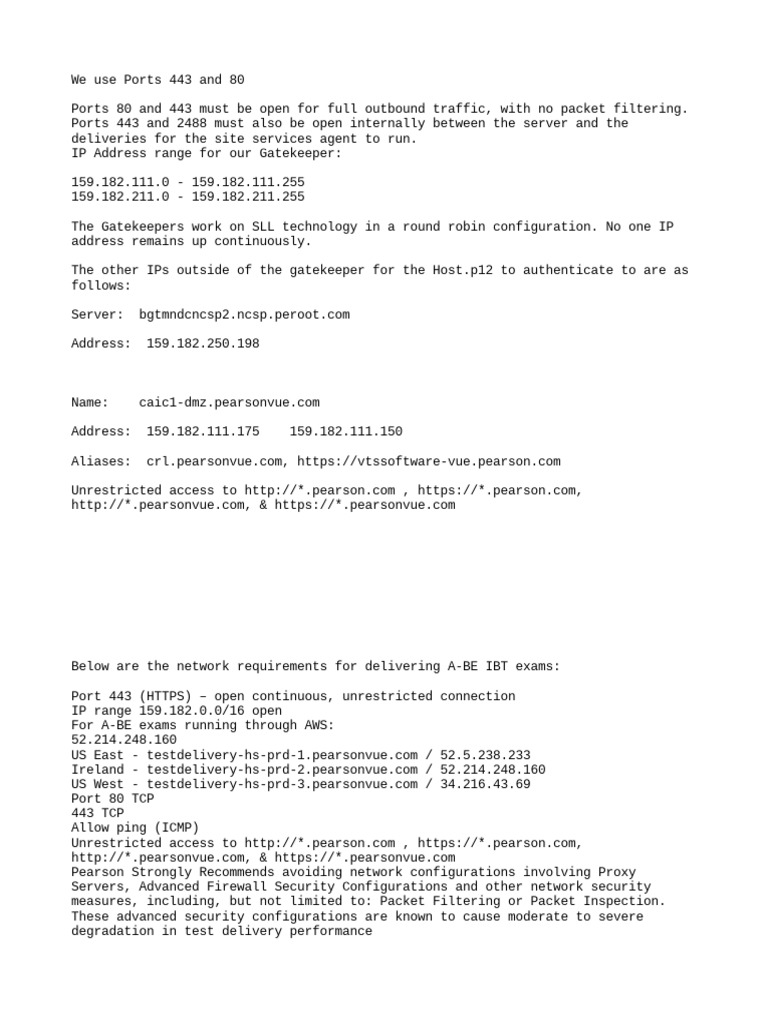 We use Ports 443 and 80

Ports 80 and 443 must be open for full outbound traffic, with no packet filtering. Ports 443 and 2488 must also be open internally between the server and the deliveries for the site services agent to run.
IP Address range for our Gatekeeper:

159.182.111.0 - 159.182.111.255
159.182.211.0 - 159.182.211.255

The Gatekeepers work on SLL technology in a round robin configuration. No one IP address remains up continuously.

The other IPs outside of the gatekeeper for the Host.p12 to authenticate to are as follows:

Server:  bgtmndcncsp2.ncsp.peroot.com

Address:  159.182.250.198

Name:    caic1-dmz.pearsonvue.com

Address:  159.182.111.175    159.182.111.150

Aliases:  crl.pearsonvue.com, https://vtssoftware-vue.pearson.com

Unrestricted access to http://*.pearson.com , https://*.pearson.com, http://*.pearsonvue.com, & https://*.pearsonvue.com

Below are the network requirements for delivering A-BE IBT exams:

Port 443 (HTTPS) – open continuous, unrestricted connection
IP range 159.182.0.0/16 open
For A-BE exams running through AWS:
52.214.248.160
US East - testdelivery-hs-prd-1.pearsonvue.com / 52.5.238.233
Ireland - testdelivery-hs-prd-2.pearsonvue.com / 52.214.248.160
US West - testdelivery-hs-prd-3.pearsonvue.com / 34.216.43.69
Port 80 TCP
443 TCP
Allow ping (ICMP)
Unrestricted access to http://*.pearson.com , https://*.pearson.com, http://*.pearsonvue.com, & https://*.pearsonvue.com
Pearson Strongly Recommends avoiding network configurations involving Proxy Servers, Advanced Firewall Security Configurations and other network security measures, including, but not limited to: Packet Filtering or Packet Inspection. These advanced security configurations are known to cause moderate to severe degradation in test delivery performance